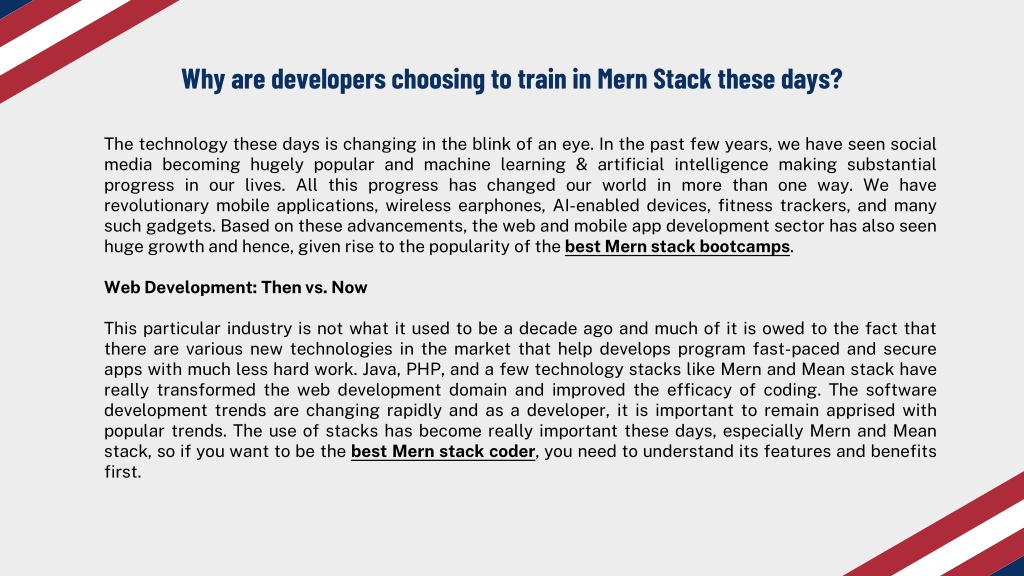 Why are developers choosing to train in Mern Stack these days?

The technology these days is changing in the blink of an eye. In the past few years, we have seen social media becoming hugely popular and machine learning & artificial intelligence making substantial progress in our lives. All this progress has changed our world in more than one way. We have revolutionary mobile applications, wireless earphones, AI-enabled devices, fitness trackers, and many such gadgets. Based on these advancements, the web and mobile app development sector has also seen huge growth and hence, given rise to the popularity of the best Mern stack bootcamps.

Web Development: Then vs. Now

This particular industry is not what it used to be a decade ago and much of it is owed to the fact that there are various new technologies in the market that help develops program fast-paced and secure apps with much less hard work. Java, PHP, and a few technology stacks like Mern and Mean stack have really transformed the web development domain and improved the efficacy of coding. The software development trends are changing rapidly and as a developer, it is important to remain apprised with popular trends. The use of stacks has become really important these days, especially Mern and Mean stack, so if you want to be the best Mern stack coder, you need to understand its features and benefits first.